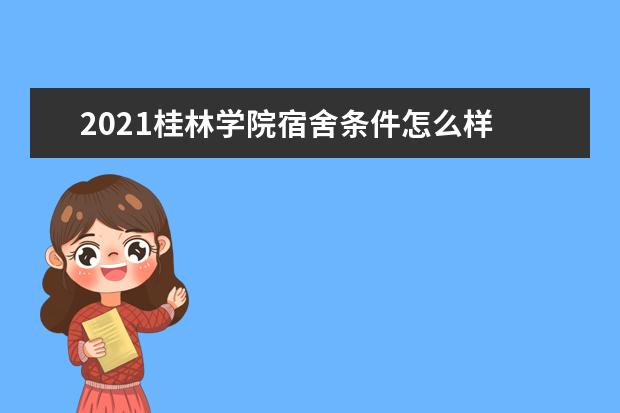 2021桂林学院宿舍条件怎么样